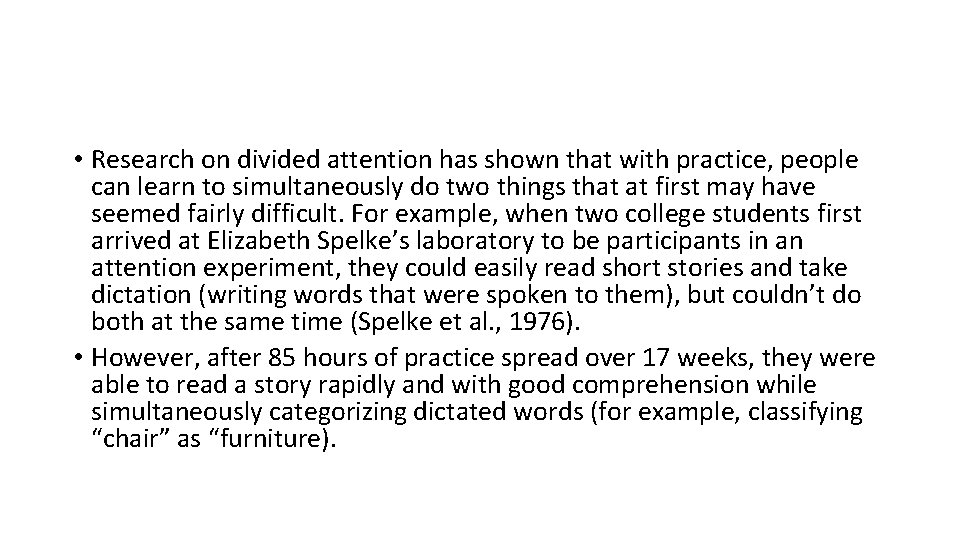 • Research on divided attention has shown that with practice, people can learn to simultaneously do two things that at first may have seemed fairly difficult. For example, when two college students first arrived at Elizabeth Spelke’s laboratory to be participants in an attention experiment, they could easily read short stories and take dictation (writing words that were spoken to them), but couldn’t do both at the same time (Spelke et al., 1976).
• However, after 85 hours of practice spread over 17 weeks, they were able to read a story rapidly and with good comprehension while simultaneously categorizing dictated words (for example, classifying “chair” as “furniture).